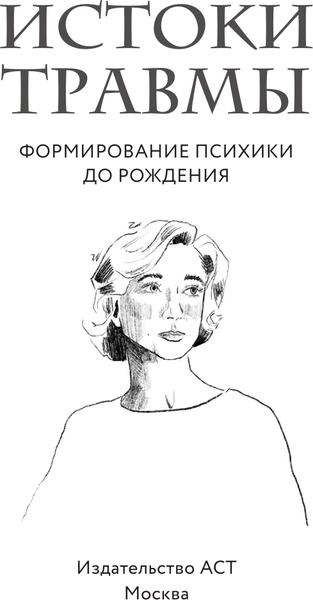 ИСТОКИ ТРАВМЫ

ФОРМИРОВАНИЕ ПСИХИКИ ДО РОЖДЕНИЯ

Издательство АСТ
Москва